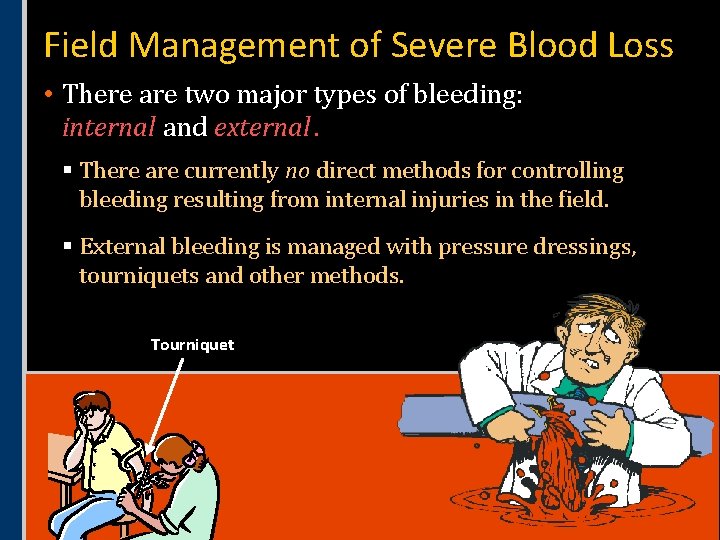 Field Management of Severe Blood Loss

• There are two major types of bleeding: internal and external.

▪ There are currently no direct methods for controlling bleeding resulting from internal injuries in the field.

▪ External bleeding is managed with pressure dressings, tourniquets and other methods.

Tourniquet